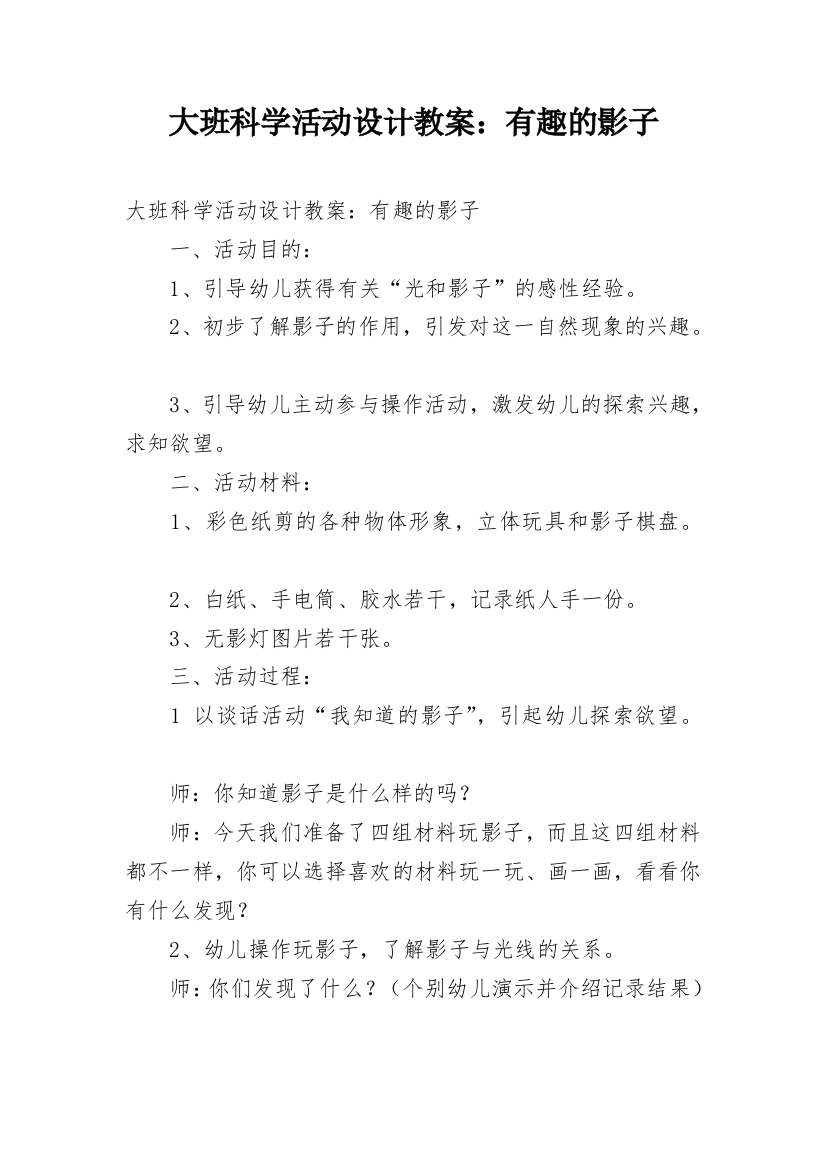 大班科学活动设计教案：有趣的影子

大班科学活动设计教案：有趣的影子

一、活动目的：

1、引导幼儿获得有关“光和影子”的感性经验。

2、初步了解影子的作用，引发对这一自然现象的兴趣。

3、引导幼儿主动参与操作活动，激发幼儿的探索兴趣，求知欲望。

二、活动材料：

1、彩色纸剪的各种物体形象，立体玩具和影子棋盘。

2、白纸、手电筒、胶水若干，记录纸人手一份。

3、无影灯图片若干张。

三、活动过程：

1 以谈话活动“我知道的影子”，引起幼儿探索欲望。

师：你知道影子是什么样的吗？

师：今天我们准备了四组材料玩影子，而且这四组材料都不一样，你可以选择喜欢的材料玩一玩、画一画，看看你有什么发现？

2、幼儿操作玩影子，了解影子与光线的关系。

师：你们发现了什么？（个别幼儿演示并介绍记录结果）